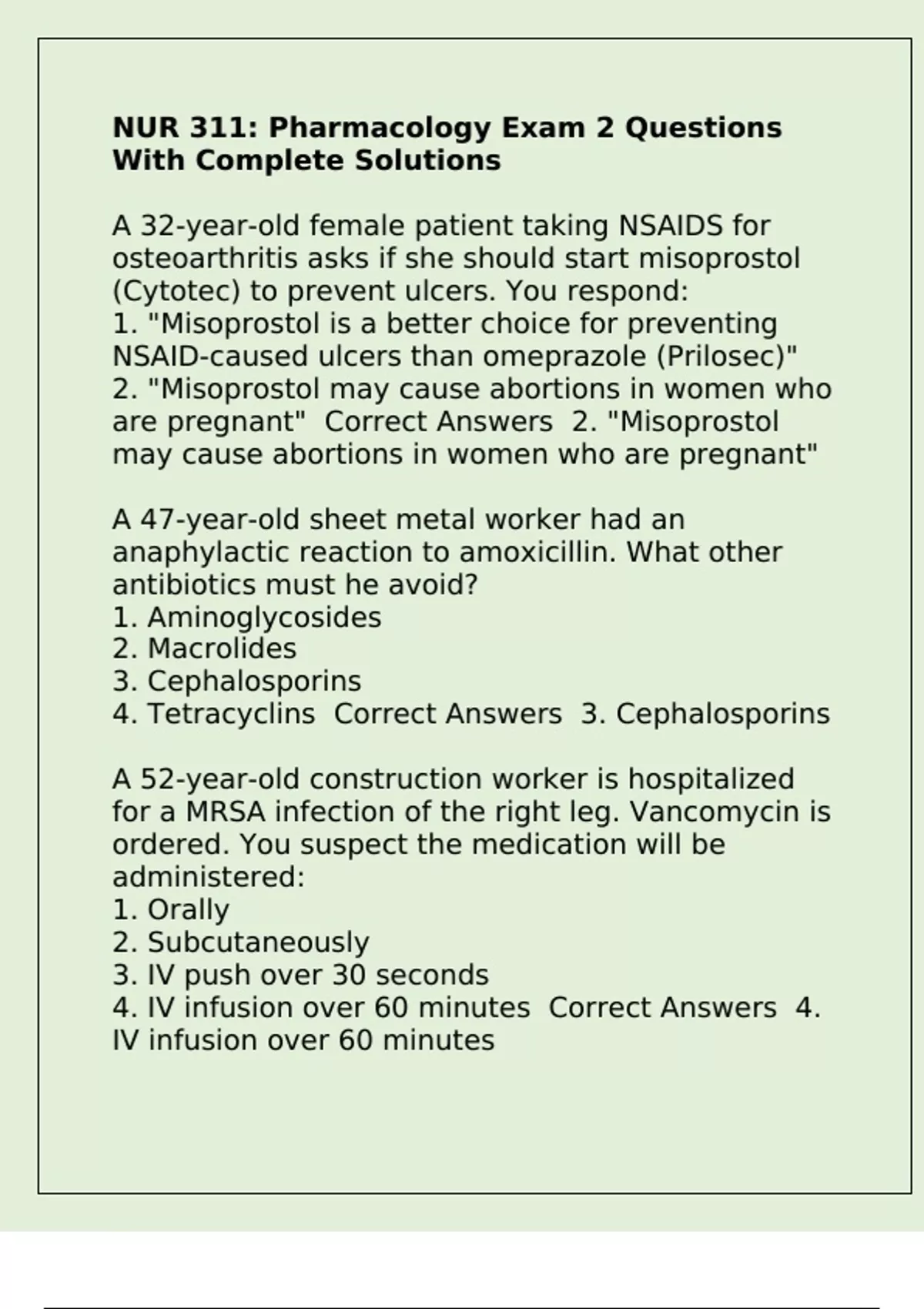 NUR 311: Pharmacology Exam 2 Questions With Complete Solutions

A 32-year-old female patient taking NSAIDS for osteoarthritis asks if she should start misoprostol (Cytotec) to prevent ulcers. You respond:
1. "Misoprostol is a better choice for preventing NSAID-caused ulcers than omeprazole (Prilosec)"
2. "Misoprostol may cause abortions in women who are pregnant" Correct Answers 2. "Misoprostol may cause abortions in women who are pregnant"

A 47-year-old sheet metal worker had an anaphylactic reaction to amoxicillin. What other antibiotics must he avoid?
1. Aminoglycosides
2. Macrolides
3. Cephalosporins
4. Tetracyclins Correct Answers 3. Cephalosporins

A 52-year-old construction worker is hospitalized for a MRSA infection of the right leg. Vancomycin is ordered. You suspect the medication will be administered:
1. Orally
2. Subcutaneously
3. IV push over 30 seconds
4. IV infusion over 60 minutes Correct Answers 4. IV infusion over 60 minutes